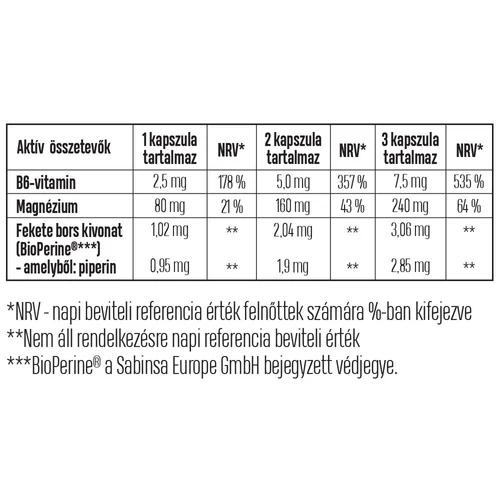 | Aktív összetevők | 1 kapszula tartalmaz | NRV* | 2 kapszula tartalmaz | NRV* | 3 kapszula tartalmaz | NRV* |
|---|---|---|---|---|---|---|
| B6-vitamin | 2,5 mg | 178 % | 5,0 mg | 357 % | 7,5 mg | 535 % |
| Magnézium | 80 mg | 21 % | 160 mg | 43 % | 240 mg | 64 % |
| Fekete bors kivonat (BioPerine®***) | 1,02 mg | ** | 2,04 mg | ** | 3,06 mg | ** |
| - amelyből: piperin | 0,95 mg | ** | 1,9 mg | ** | 2,85 mg | ** |

*NRV - napi beviteli referencia érték felnőttek számára %-ban kifejezve
**Nem áll rendelkezésre napi referencia beviteli érték
***BioPerine® a Sabinsa Europe GmbH bejegyzett védjegye.